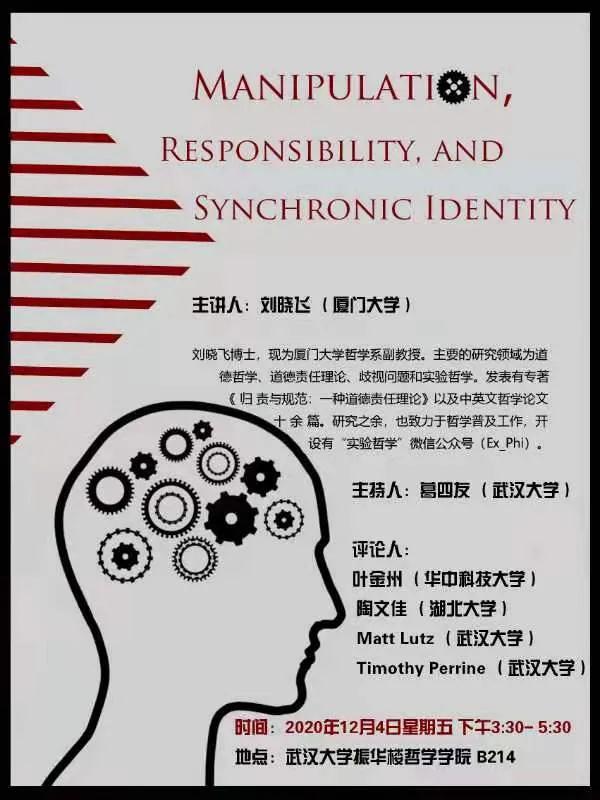 MANIPULATION,
RESPONSIBILITY, AND
SYNCHRONIC IDENTITY

主讲人：刘晓飞（厦门大学）

刘晓飞博士，现为厦门大学哲学系副教授。主要的研究领域为道德哲学、道德责任理论、歧视问题和实验哲学。发表有专著《归责与规范：一种道德责任理论》以及中英文哲学论文十余篇。研究之余，也致力于哲学普及工作，开设有“实验哲学”微信公众号（Ex_Phi）。

主持人：葛四友（武汉大学）

评论人：
叶金州（华中科技大学）
陶文佳（湖北大学）
Matt Lutz（武汉大学）
Timothy Perrine（武汉大学）

时间：2020年12月4日星期五 下午3:30- 5:30
地点：武汉大学振华楼哲学学院 B214